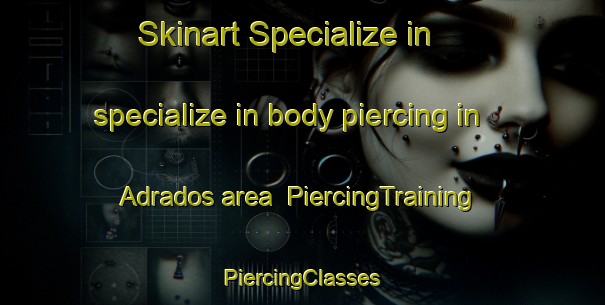 Skinart Specialize in

specialize in body piercing in

Adrados area  PiercingTraining

PiercingClasses